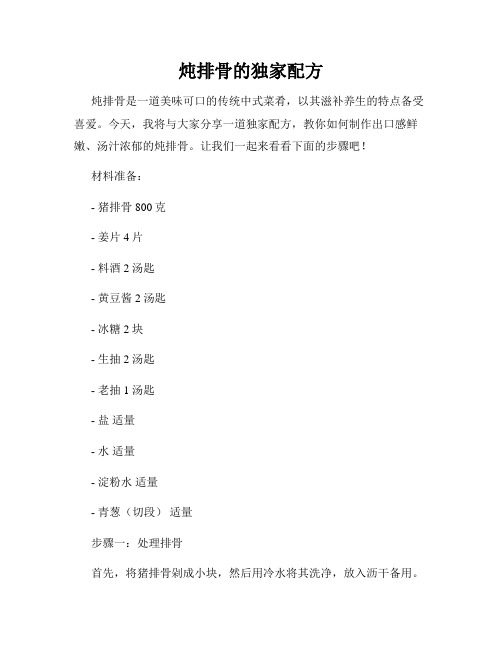 炖排骨的独家配方

炖排骨是一道美味可口的传统中式菜肴，以其滋补养生的特点备受喜爱。今天，我将与大家分享一道独家配方，教你如何制作出口感鲜嫩、汤汁浓郁的炖排骨。让我们一起来看看下面的步骤吧！

材料准备：

- 猪排骨 800 克

- 姜片 4 片

- 料酒 2 汤匙

- 黄豆酱 2 汤匙

- 冰糖 2 块

- 生抽 2 汤匙

- 老抽 1 汤匙

- 盐 适量

- 水 适量

- 淀粉水 适量

- 青葱（切段） 适量

步骤一：处理排骨

首先，将猪排骨剁成小块，然后用冷水将其洗净，放入沥干备用。